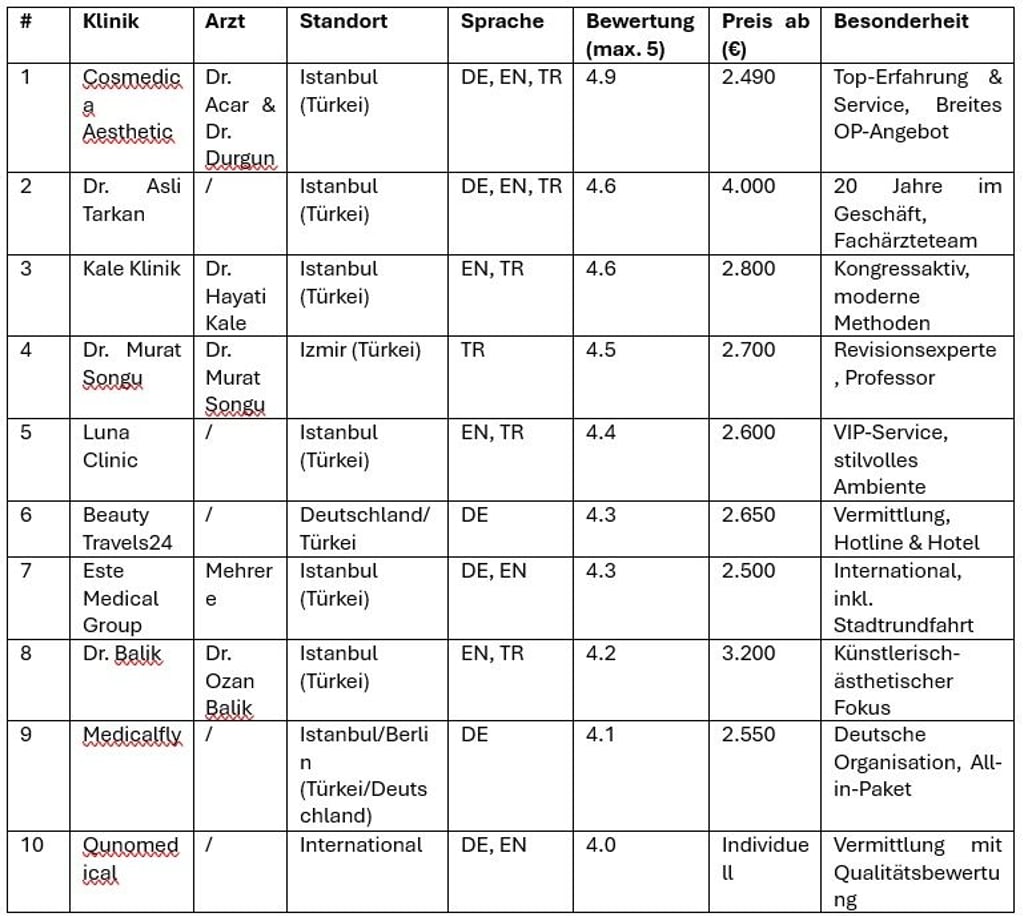 | # | Klinik | Arzt | Standort | Sprache | Bewertung (max. 5) | Preis ab (€) | Besonderheit |
|---|---|---|---|---|---|---|---|
| 1 | Cosmedica Aesthetic | Dr. Acar & Dr. Durgun | Istanbul (Türkei) | DE, EN, TR | 4.9 | 2.490 | Top-Erfahrung & Service, Breites OP-Angebot |
| 2 | Dr. Asli Tarkan | / | Istanbul (Türkei) | DE, EN, TR | 4.6 | 4.000 | 20 Jahre im Geschäft, Fachärzteteam |
| 3 | Kale Klinik | Dr. Hayati Kale | Istanbul (Türkei) | EN, TR | 4.6 | 2.800 | Kongressaktiv, moderne Methoden |
| 4 | Dr. Murat Songu | Dr. Murat Songu | Izmir (Türkei) | TR | 4.5 | 2.700 | Revisionsexperte, Professor |
| 5 | Luna Clinic | / | Istanbul (Türkei) | EN, TR | 4.4 | 2.600 | VIP-Service, stilvolles Ambiente |
| 6 | Beauty Travels24 | / | Deutschland/ Türkei | DE | 4.3 | 2.650 | Vermittlung, Hotline & Hotel |
| 7 | Este Medical Group | Mehrere | Istanbul (Türkei) | DE, EN | 4.3 | 2.500 | International, inkl. Stadtrundfahrt |
| 8 | Dr. Balik | Dr. Ozan Balik | Istanbul (Türkei) | EN, TR | 4.2 | 3.200 | Künstlerisch-ästhetischer Fokus |
| 9 | Medicalfly | / | Istanbul/Berlin (Türkei/Deutschland) | DE | 4.1 | 2.550 | Deutsche Organisation, All-in-Paket |
| 10 | Qunomedical | / | International | DE, EN | 4.0 | Individuell | Vermittlung mit Qualitätsbewertung |